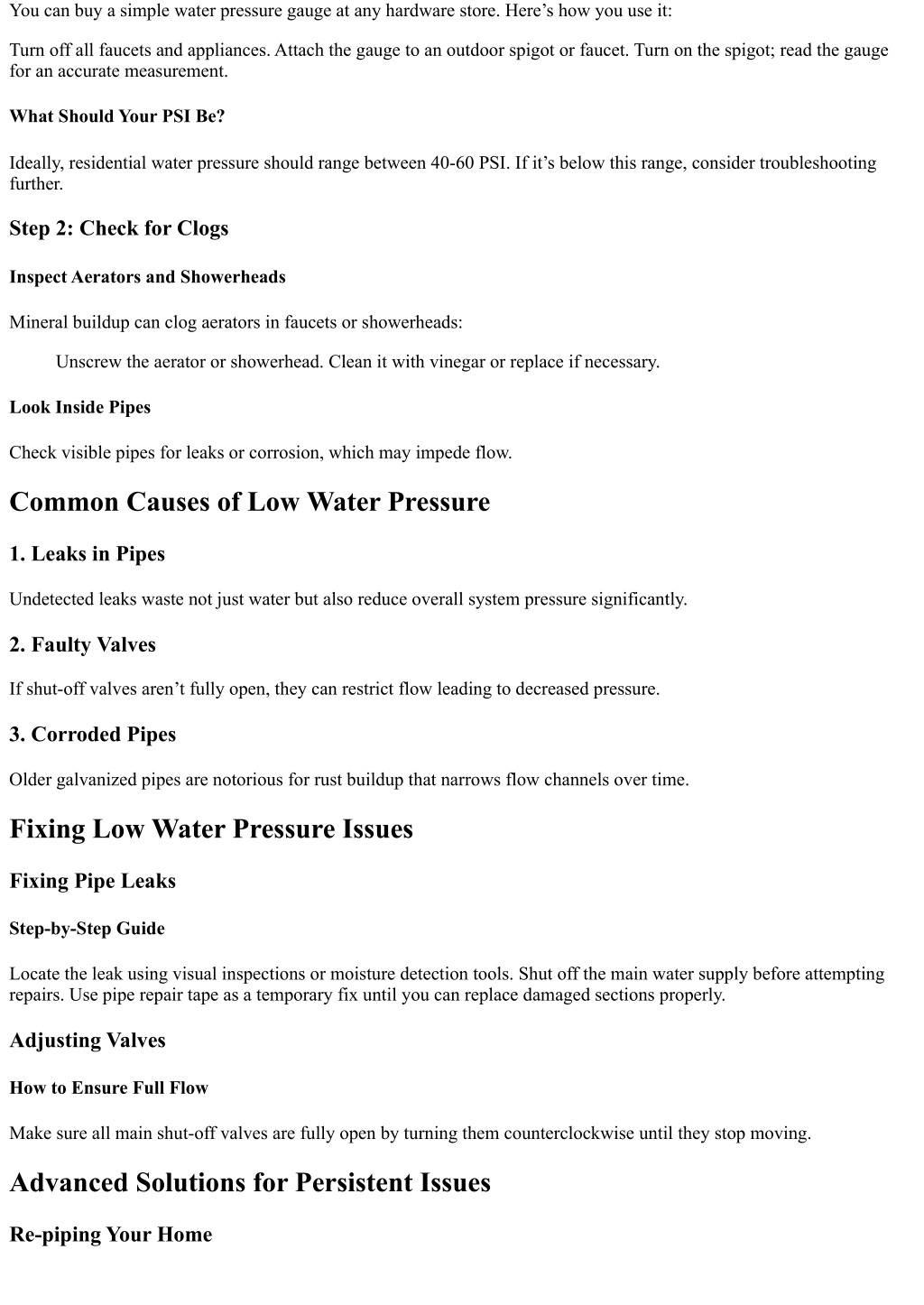 You can buy a simple water pressure gauge at any hardware store. Here’s how you use it:

Turn off all faucets and appliances. Attach the gauge to an outdoor spigot or faucet. Turn on the spigot; read the gauge for an accurate measurement.

What Should Your PSI Be?

Ideally, residential water pressure should range between 40-60 PSI. If it’s below this range, consider troubleshooting further.

Step 2: Check for Clogs

Inspect Aerators and Showerheads

Mineral buildup can clog aerators in faucets or showerheads:

Unscrew the aerator or showerhead. Clean it with vinegar or replace if necessary.

Look Inside Pipes

Check visible pipes for leaks or corrosion, which may impede flow.

Common Causes of Low Water Pressure

1. Leaks in Pipes

Undetected leaks waste not just water but also reduce overall system pressure significantly.

2. Faulty Valves

If shut-off valves aren’t fully open, they can restrict flow leading to decreased pressure.

3. Corroded Pipes

Older galvanized pipes are notorious for rust buildup that narrows flow channels over time.

Fixing Low Water Pressure Issues

Fixing Pipe Leaks

Step-by-Step Guide

Locate the leak using visual inspections or moisture detection tools. Shut off the main water supply before attempting repairs. Use pipe repair tape as a temporary fix until you can replace damaged sections properly.

Adjusting Valves

How to Ensure Full Flow

Make sure all main shut-off valves are fully open by turning them counterclockwise until they stop moving.

Advanced Solutions for Persistent Issues

Re-piping Your Home